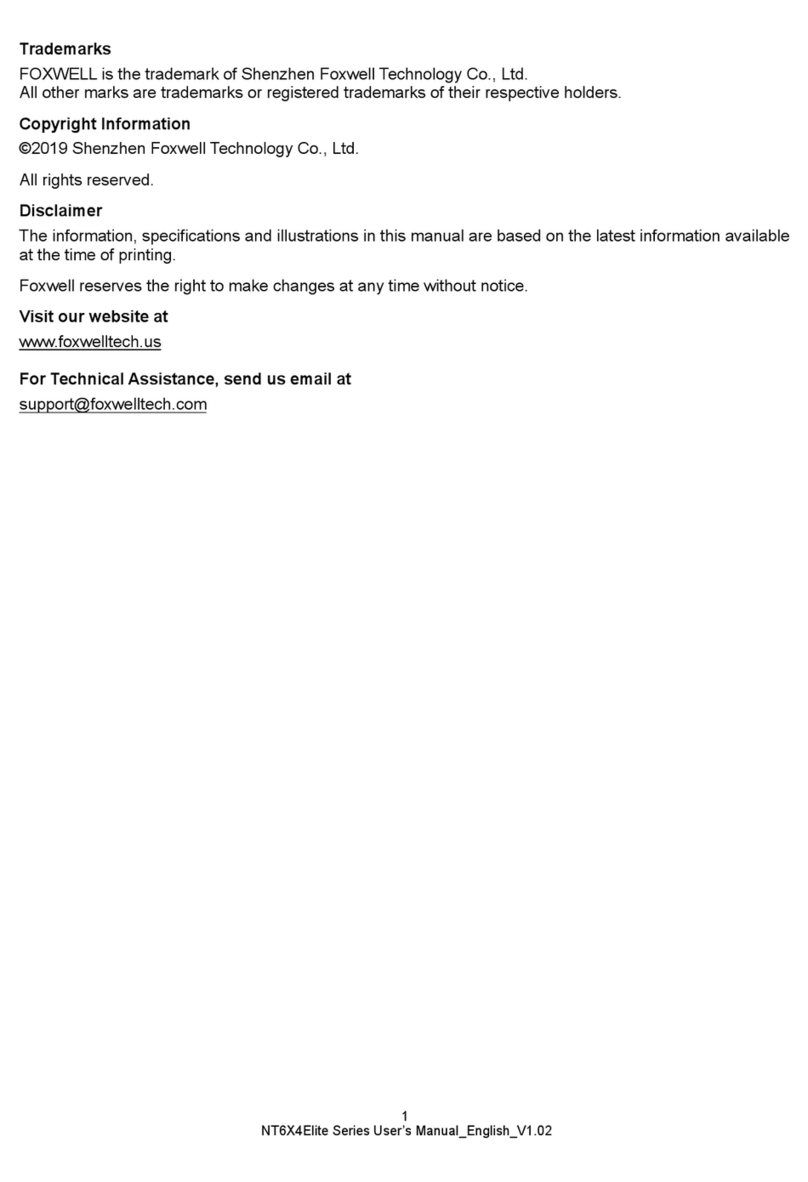 Trademarks

FOXWELL is the trademark of Shenzhen Foxwell Technology Co., Ltd.
All other marks are trademarks or registered trademarks of their respective holders.

Copyright Information

©2019 Shenzhen Foxwell Technology Co., Ltd.

All rights reserved.

Disclaimer

The information, specifications and illustrations in this manual are based on the latest information available at the time of printing.

Foxwell reserves the right to make changes at any time without notice.

Visit our website at

www.foxwelltech.us

For Technical Assistance, send us email at

support@foxwelltech.com

1
NT6X4Elite Series User's Manual_English_V1.02